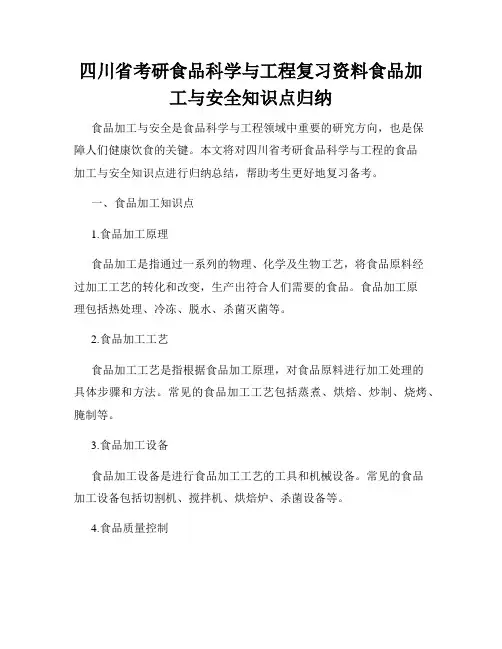 四川省考研食品科学与工程复习资料食品加工与安全知识点归纳

食品加工与安全是食品科学与工程领域中重要的研究方向，也是保障人们健康饮食的关键。本文将对四川省考研食品科学与工程的食品加工与安全知识点进行归纳总结，帮助考生更好地复习备考。

一、食品加工知识点

1.食品加工原理

食品加工是指通过一系列的物理、化学及生物工艺，将食品原料经过加工工艺的转化和改变，生产出符合人们需要的食品。食品加工原理包括热处理、冷冻、脱水、杀菌灭菌等。

2.食品加工工艺

食品加工工艺是指根据食品加工原理，对食品原料进行加工处理的具体步骤和方法。常见的食品加工工艺包括蒸煮、烘焙、炒制、烧烤、腌制等。

3.食品加工设备

食品加工设备是进行食品加工工艺的工具和机械设备。常见的食品加工设备包括切割机、搅拌机、烘焙炉、杀菌设备等。

4.食品质量控制